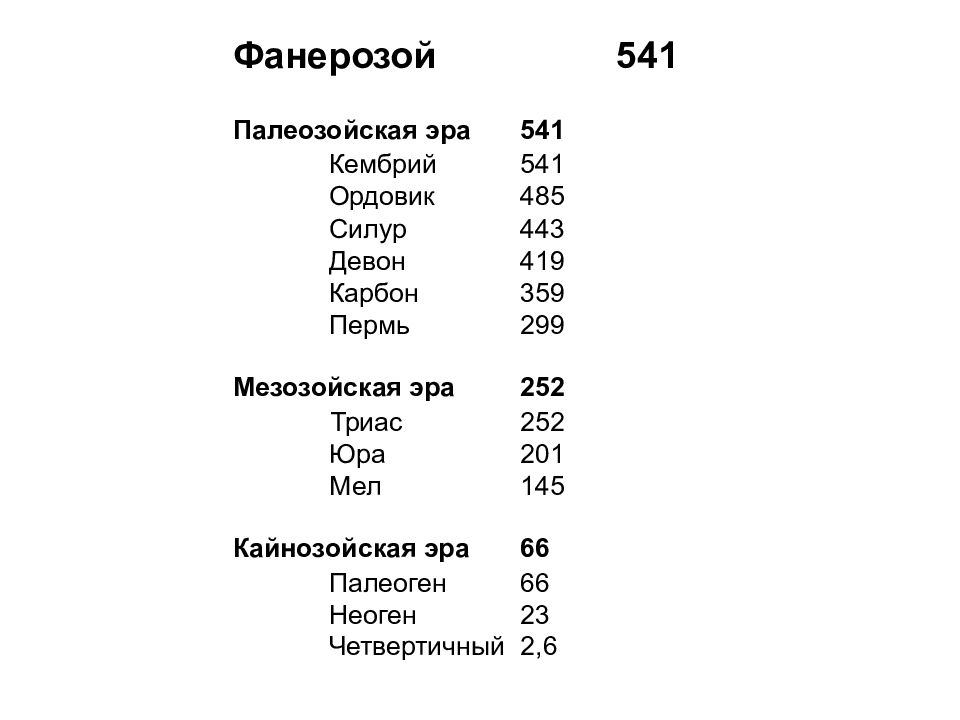 Фанерозой 541

Палеозойская эра 541
Кембрий 541
Ордовик 485
Силур 443
Девон 419
Карбон 359
Пермь 299

Мезозойская эра 252
Триас 252
Юра 201
Мел 145

Кайнозойская эра 66
Палеоген 66
Неоген 23
Четвертичный 2,6